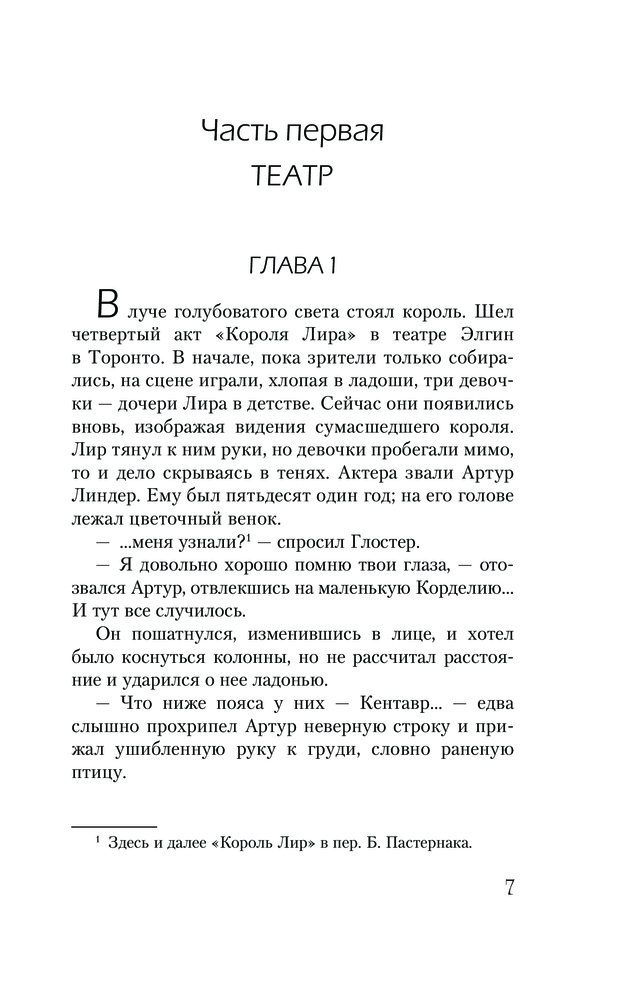 Часть первая
ТЕАТР

ГЛАВА 1

В луче голубоватого света стоял король. Шел четвертый акт «Короля Лира» в театре Элгин в Торонто. В начале, пока зрители только собирались, на сцене играли, хлопая в ладоши, три девочки — дочери Лира в детстве. Сейчас они появились вновь, изображая видения сумасшедшего короля. Лир тянул к ним руки, но девочки пробегали мимо, то и дело скрываясь в тенях. Актера звали Артур Линдер. Ему был пятьдесят один год; на его голове лежал цветочный венок.

— ...меня узнали?$^1$ — спросил Глостер.

— Я довольно хорошо помню твои глаза, — отозвался Артур, отвлекшись на маленькую Корделию... И тут все случилось.

Он пошатнулся, изменившись в лице, и хотел было коснуться колонны, но не рассчитал расстояние и ударился о нее ладонью.

— Что ниже пояса у них — Кентавр... — едва слышно прохрипел Артур неверную строку и прижал ушибленную руку к груди, словно раненую птицу.

$^1$ Здесь и далее «Король Лир» в пер. Б. Пастернака.

7